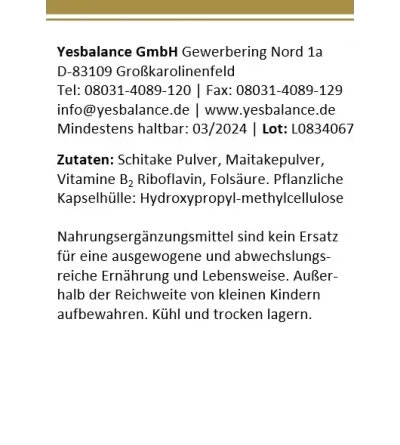 Yesbalance GmbH Gewerbering Nord 1a
D-83109 Großkarolinenfeld
Tel: 08031-4089-120 | Fax: 08031-4089-129
info@yesbalance.de | www.yesbalance.de
Mindestens haltbar: 03/2024 | Lot: L0834067

Zutaten: Schitake Pulver, Maitakepulver, Vitamine $B_2$ Riboflavin, Folsäure. Pflanzliche Kapselhülle: Hydroxypropyl-methylcellulose

Nahrungsergänzungsmittel sind kein Ersatz für eine ausgewogene und abwechslungsreiche Ernährung und Lebensweise. Außerhalb der Reichweite von kleinen Kindern aufbewahren. Kühl und trocken lagern.